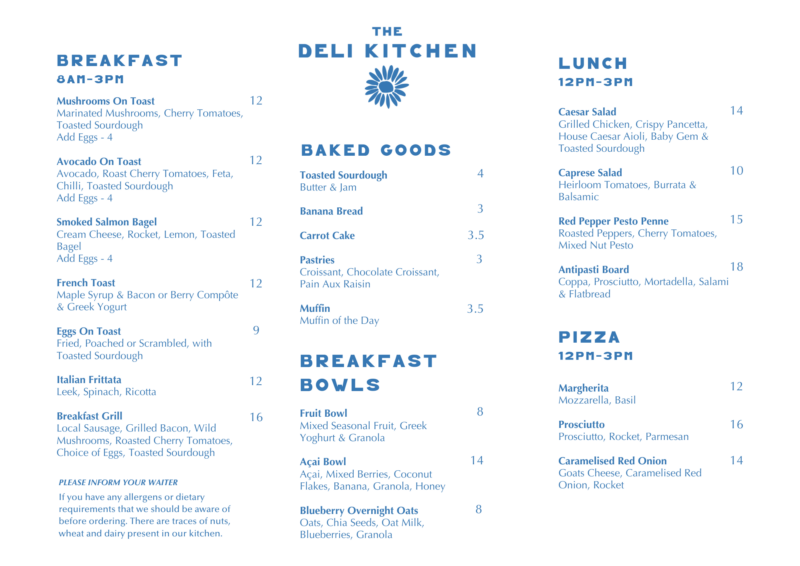 BREAKFAST
8AM-3PM

Mushrooms On Toast 12
Marinated Mushrooms, Cherry Tomatoes, Toasted Sourdough
Add Eggs - 4

Avocado On Toast 12
Avocado, Roast Cherry Tomatoes, Feta, Chilli, Toasted Sourdough
Add Eggs - 4

Smoked Salmon Bagel 12
Cream Cheese, Rocket, Lemon, Toasted Bagel
Add Eggs - 4

French Toast 12
Maple Syrup & Bacon or Berry Compôte & Greek Yogurt

Eggs On Toast 9
Fried, Poached or Scrambled, with Toasted Sourdough

Italian Frittata 12
Leek, Spinach, Ricotta

Breakfast Grill 16
Local Sausage, Grilled Bacon, Wild Mushrooms, Roasted Cherry Tomatoes, Choice of Eggs, Toasted Sourdough

PLEASE INFORM YOUR WAITER
If you have any allergens or dietary requirements that we should be aware of before ordering. There are traces of nuts, wheat and dairy present in our kitchen.

THE
DELI KITCHEN

BAKED GOODS

Toasted Sourdough 4
Butter & Jam

Banana Bread 3

Carrot Cake 3.5

Pastries 3
Croissant, Chocolate Croissant, Pain Aux Raisin

Muffin 3.5
Muffin of the Day

BREAKFAST BOWLS

Fruit Bowl 8
Mixed Seasonal Fruit, Greek Yoghurt & Granola

Açai Bowl 14
Açai, Mixed Berries, Coconut Flakes, Banana, Granola, Honey

Blueberry Overnight Oats 8
Oats, Chia Seeds, Oat Milk, Blueberries, Granola

LUNCH
12PM-3PM

Caesar Salad 14
Grilled Chicken, Crispy Pancetta, House Caesar Aioli, Baby Gem & Toasted Sourdough

Caprese Salad 10
Heirloom Tomatoes, Burrata & Balsamic

Red Pepper Pesto Penne 15
Roasted Peppers, Cherry Tomatoes, Mixed Nut Pesto

Antipasti Board 18
Coppa, Prosciutto, Mortadella, Salami & Flatbread

PIZZA
12PM-3PM

Margherita 12
Mozzarella, Basil

Prosciutto 16
Prosciutto, Rocket, Parmesan

Caramelised Red Onion 14
Goats Cheese, Caramelised Red Onion, Rocket